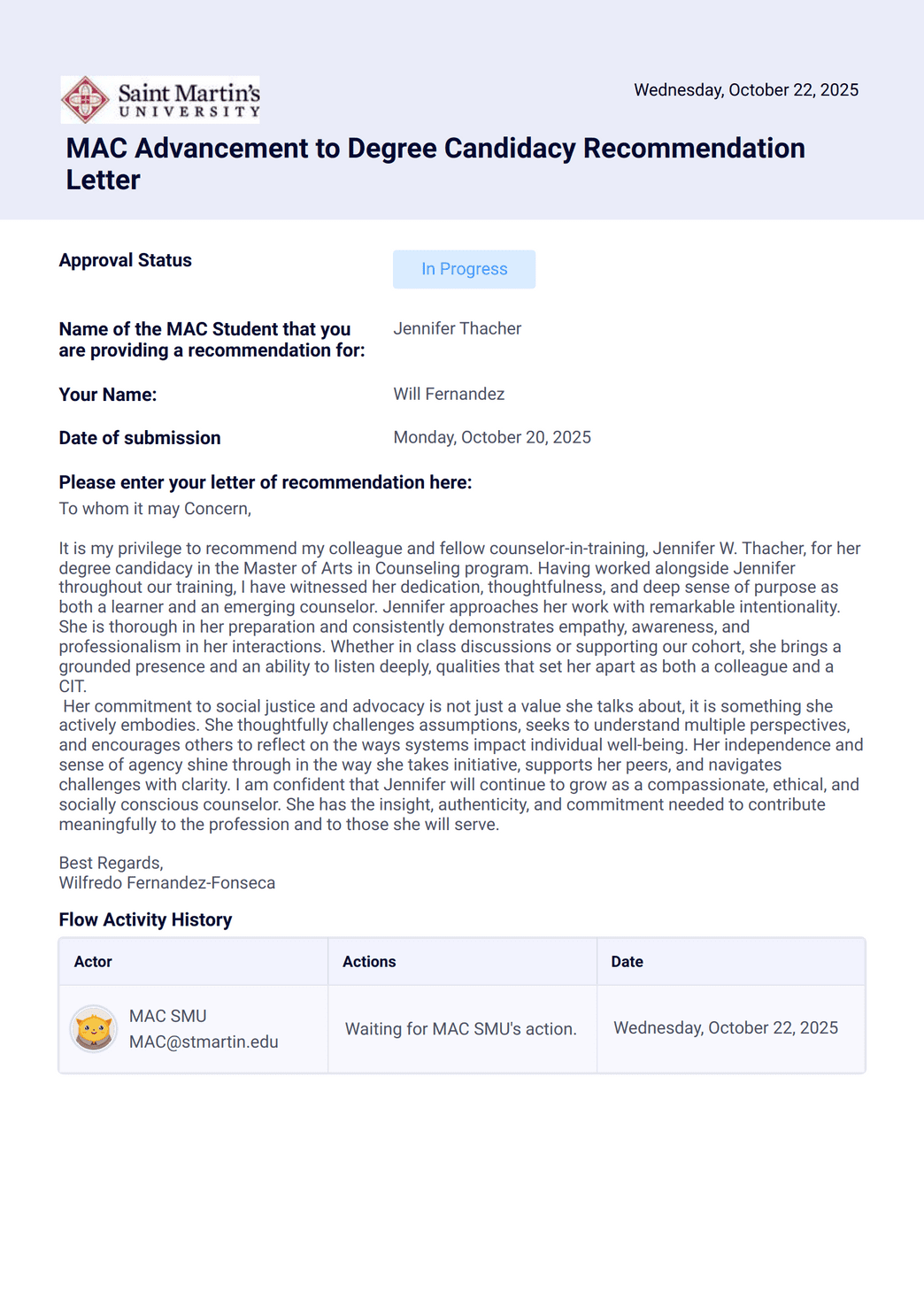 Saint Martin's UNIVERSITY

Wednesday, October 22, 2025

MAC Advancement to Degree Candidacy Recommendation Letter

Approval Status
In Progress

Name of the MAC Student that you are providing a recommendation for:
Jennifer Thacher

Your Name:
Will Fernandez

Date of submission
Monday, October 20, 2025

Please enter your letter of recommendation here:
To whom it may Concern,

It is my privilege to recommend my colleague and fellow counselor-in-training, Jennifer W. Thacher, for her degree candidacy in the Master of Arts in Counseling program. Having worked alongside Jennifer throughout our training, I have witnessed her dedication, thoughtfulness, and deep sense of purpose as both a learner and an emerging counselor. Jennifer approaches her work with remarkable intentionality. She is thorough in her preparation and consistently demonstrates empathy, awareness, and professionalism in her interactions. Whether in class discussions or supporting our cohort, she brings a grounded presence and an ability to listen deeply, qualities that set her apart as both a colleague and a CIT.
Her commitment to social justice and advocacy is not just a value she talks about, it is something she actively embodies. She thoughtfully challenges assumptions, seeks to understand multiple perspectives, and encourages others to reflect on the ways systems impact individual well-being. Her independence and sense of agency shine through in the way she takes initiative, supports her peers, and navigates challenges with clarity. I am confident that Jennifer will continue to grow as a compassionate, ethical, and socially conscious counselor. She has the insight, authenticity, and commitment needed to contribute meaningfully to the profession and to those she will serve.

Best Regards,
Wilfredo Fernandez-Fonseca

Flow Activity History

| Actor | Actions | Date |
|---|---|---|
| MAC SMU MAC@stmartin.edu | Waiting for MAC SMU's action. | Wednesday, October 22, 2025 |